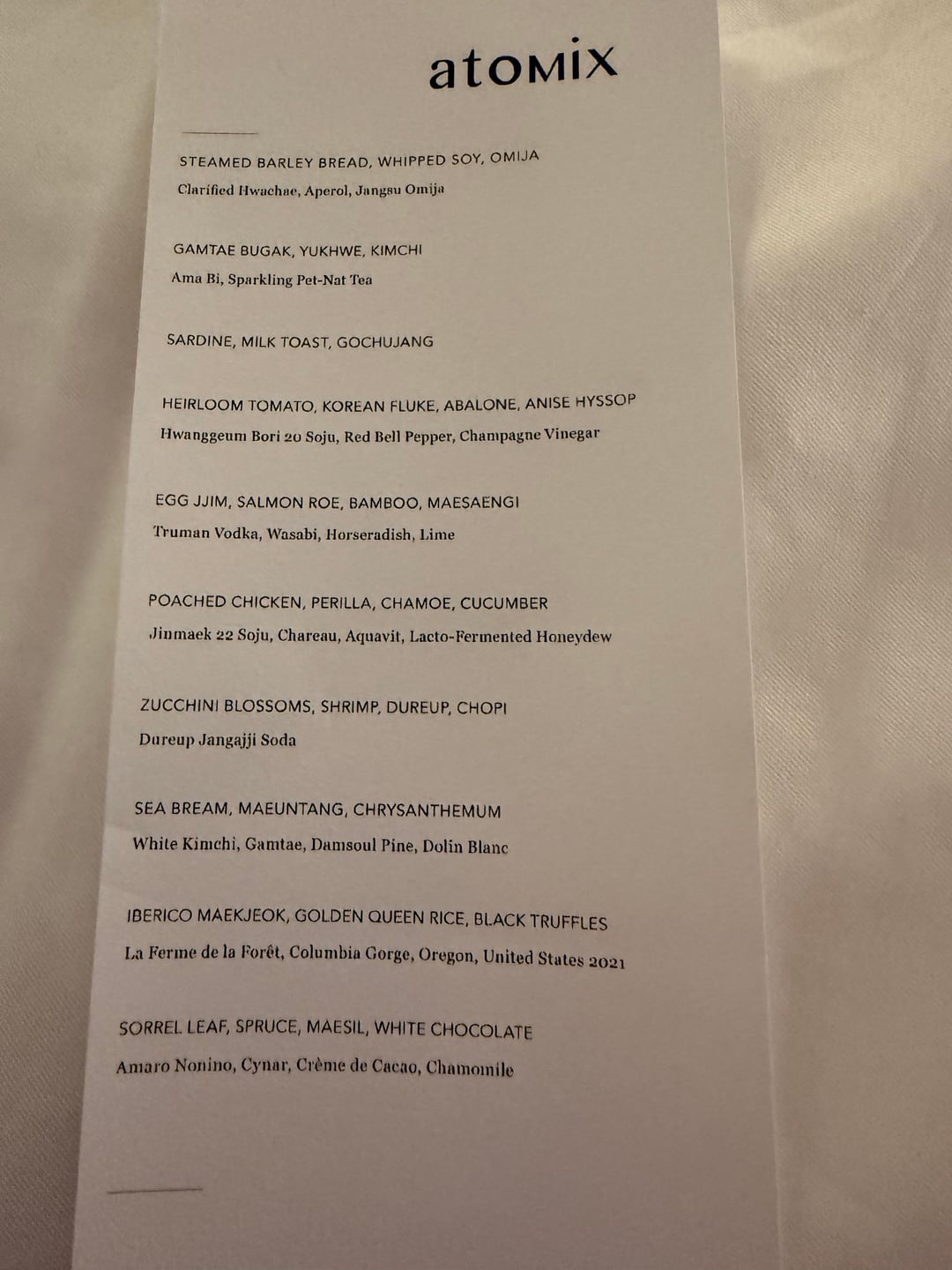 atomix

STEAMED BARLEY BREAD, WHIPPED SOY, OMIJA

Clarified Hwachae, Aperol, Jangsu Omija

GAMTAE BUGAK, YUKHWE, KIMCHI

Ama Bi, Sparkling Pet-Nat Tea

SARDINE, MILK TOAST, GOCHUJANG

HEIRLOOM TOMATO, KOREAN FLUKE, ABALONE, ANISE HYSSOP

Hwanggeum Bori 20 Soju, Red Bell Pepper, Champagne Vinegar

EGG JJIM, SALMON ROE, BAMBOO, MAESAENGI

Truman Vodka, Wasabi, Horseradish, Lime

POACHED CHICKEN, PERILLA, CHAMOE, CUCUMBER

Jinmaek 22 Soju, Chareau, Aquavit, Lacto-Fermented Honeydew

ZUCCHINI BLOSSOMS, SHRIMP, DUREUP, CHOPI

Dureup Jangajji Soda

SEA BREAM, MAEUNTANG, CHRYSANTHEMUM

White Kimchi, Gamtae, Damsoul Pine, Dolin Blanc

IBERICO MAEKJEOK, GOLDEN QUEEN RICE, BLACK TRUFFLES

La Ferme de la Forêt, Columbia Gorge, Oregon, United States 2021

SORREL LEAF, SPRUCE, MAESIL, WHITE CHOCOLATE

Amaro Nonino, Cynar, Crème de Cacao, Chamomile